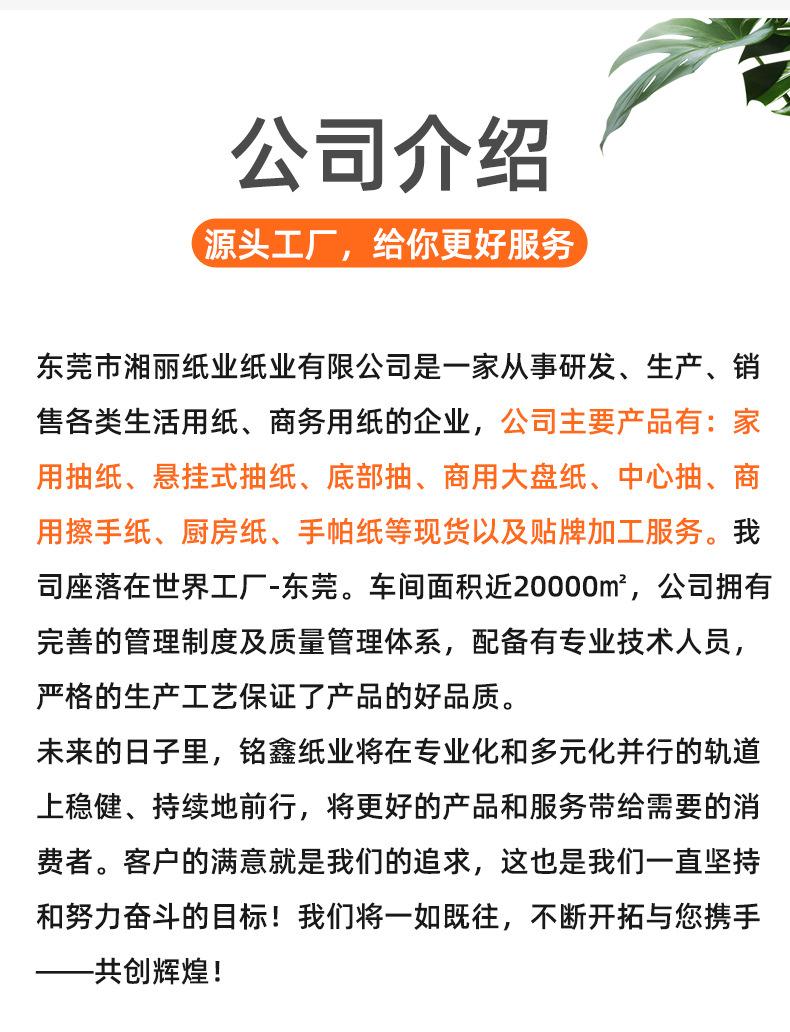 公司介绍

源头工厂，给你更好服务

东莞市湘丽纸业纸业有限公司是一家从事研发、生产、销售各类生活用纸、商务用纸的企业，公司主要产品有：家用抽纸、悬挂式抽纸、底部抽、商用大盘纸、中心抽、商用擦手纸、厨房纸、手帕纸等现货以及贴牌加工服务。我司座落在世界工厂-东莞。车间面积近20000㎡，公司拥有完善的管理制度及质量管理体系，配备有专业技术人员，严格的生产工艺保证了产品的好品质。
未来的日子里，铭鑫纸业将在专业化和多元化并行的轨道上稳健、持续地前行，将更好的产品和服务带给需要的消费者。客户的满意就是我们的追求，这也是我们一直坚持和努力奋斗的目标！我们将一如既往，不断开拓与您携手——共创辉煌！